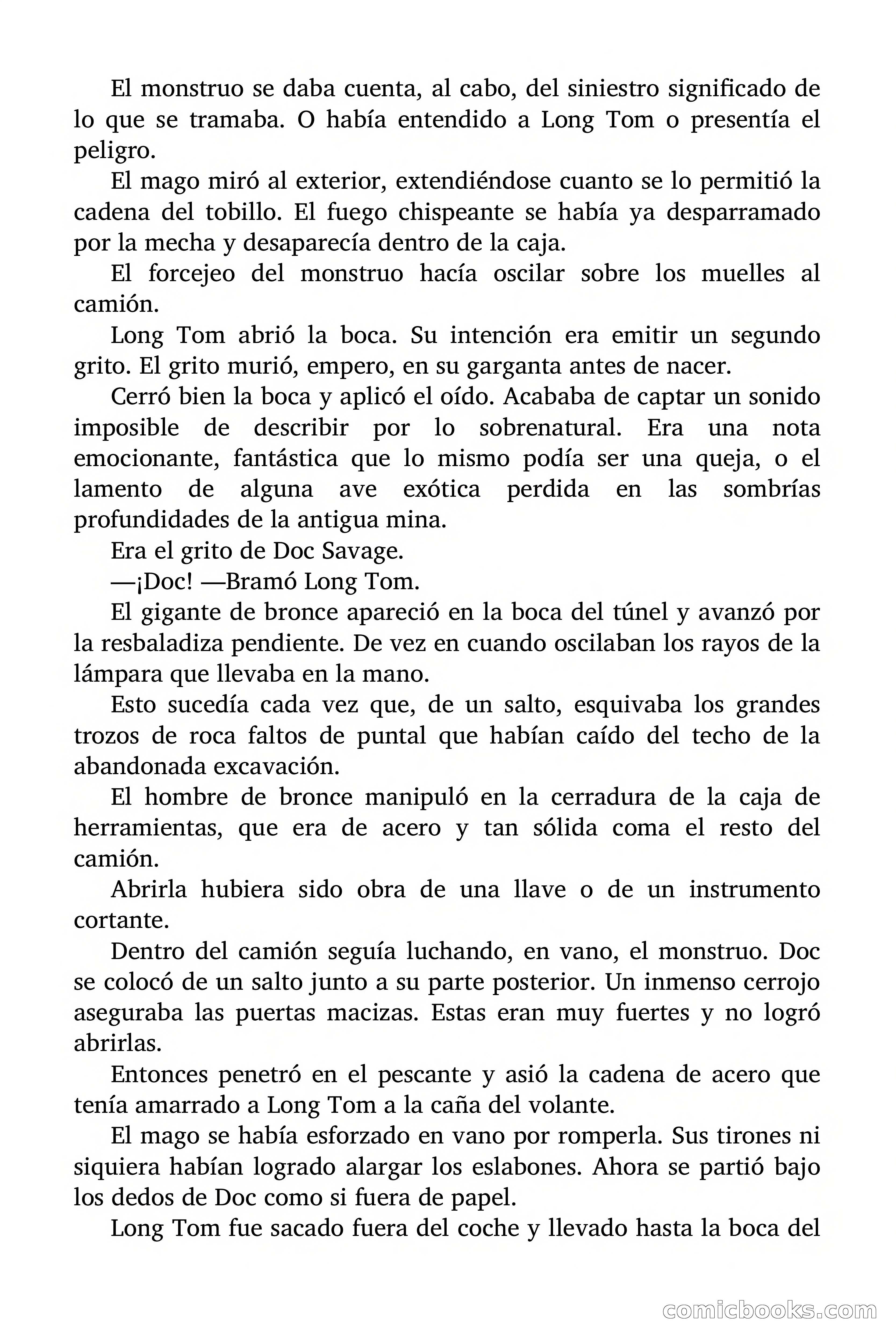 El monstruo se daba cuenta, al cabo, del siniestro significado de lo que se tramaba. O había entendido a Long Tom o presentía el peligro.

El mago miró al exterior, extendiéndose cuanto se lo permitió la cadena del tobillo. El fuego chispeante se había ya desparramado por la mecha y desaparecía dentro de la caja.

El forcejeo del monstruo hacía oscilar sobre los muelles al camión.

Long Tom abrió la boca. Su intención era emitir un segundo grito. El grito murió, empero, en su garganta antes de nacer.

Cerró bien la boca y aplicó el oído. Acababa de captar un sonido imposible de describir por lo sobrenatural. Era una nota emocionante, fantástica que lo mismo podía ser una queja, o el lamento de alguna ave exótica perdida en las sombrías profundidades de la antigua mina.

Era el grito de Doc Savage.

—¡Doc! —Bramó Long Tom.

El gigante de bronce apareció en la boca del túnel y avanzó por la resbaladiza pendiente. De vez en cuando oscilaban los rayos de la lámpara que llevaba en la mano.

Esto sucedía cada vez que, de un salto, esquivaba los grandes trozos de roca faltos de puntal que habían caído del techo de la abandonada excavación.

El hombre de bronce manipuló en la cerradura de la caja de herramientas, que era de acero y tan sólida coma el resto del camión.

Abrirla hubiera sido obra de una llave o de un instrumento cortante.

Dentro del camión seguía luchando, en vano, el monstruo. Doc se colocó de un salto junto a su parte posterior. Un inmenso cerrojo aseguraba las puertas macizas. Estas eran muy fuertes y no logró abrirlas.

Entonces penetró en el pescante y asió la cadena de acero que tenía amarrado a Long Tom a la caña del volante.

El mago se había esforzado en vano por romperla. Sus tirones ni siquiera habían logrado alargar los eslabones. Ahora se partió bajo los dedos de Doc como si fuera de papel.

Long Tom fue sacado fuera del coche y llevado hasta la boca del

comicbooks.com